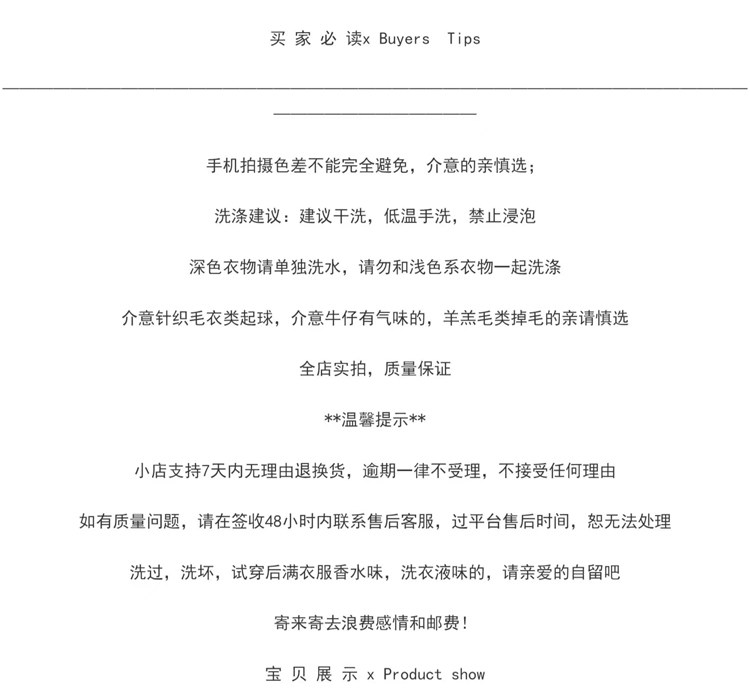 买 家 必 读x Buyers  Tips

手机拍摄色差不能完全避免，介意的亲慎选；

洗涤建议：建议干洗，低温手洗，禁止浸泡

深色衣物请单独洗水，请勿和浅色系衣物一起洗涤

介意针织毛衣类起球，介意牛仔有气味的，羊羔毛类掉毛的亲请慎选

全店实拍，质量保证

**温馨提示**

小店支持7天内无理由退换货，逾期一律不受理，不接受任何理由

如有质量问题，请在签收48小时内联系售后客服，过平台售后时间，恕无法处理

洗过，洗坏，试穿后满衣服香水味，洗衣液味的，请亲爱的自留吧

寄来寄去浪费感情和邮费！

宝 贝 展 示 x Product show